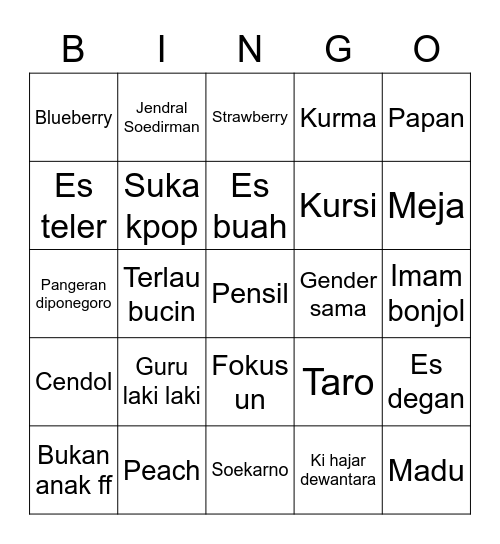 | B | I | N | G | O |
|---|---|---|---|---|
| Blueberry | Jendral Soedirman | Strawberry | Kurma | Papan |
| Es teler | Suka kpop | Es buah | Kursi | Meja |
| Pangeran diponegoro | Terlau bucin | Pensil | Gender sama | Imam bonjol |
| Cendol | Guru laki laki | Fokus un | Taro | Es degan |
| Bukan anak ff | Peach | Soekarno | Ki hajar dewantara | Madu |